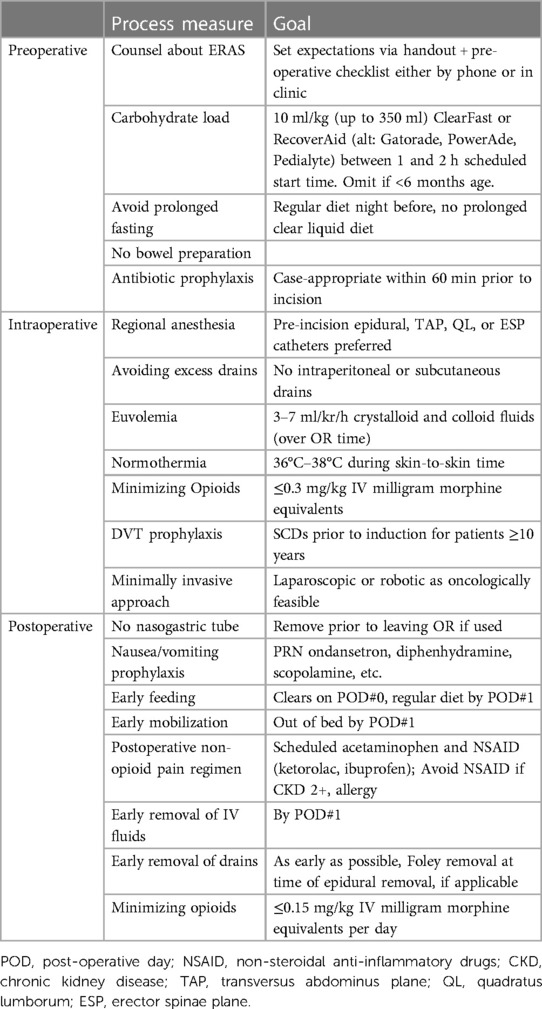 | | Process measure | Goal |
|---|---|---|
| Preoperative | Counsel about ERAS | Set expectations via handout + pre-operative checklist either by phone or in clinic |
| | Carbohydrate load | 10 ml/kg (up to 350 ml) ClearFast or RecoverAid (alt: Gatorade, PowerAde, Pedialyte) between 1 and 2 h scheduled start time. Omit if <6 months age. |
| | Avoid prolonged fasting | Regular diet night before, no prolonged clear liquid diet |
| | No bowel preparation | |
| | Antibiotic prophylaxis | Case-appropriate within 60 min prior to incision |
| Intraoperative | Regional anesthesia | Pre-incision epidural, TAP, QL, or ESP catheters preferred |
| | Avoiding excess drains | No intraperitoneal or subcutaneous drains |
| | Euvolemia | 3–7 ml/kr/h crystalloid and colloid fluids (over OR time) |
| | Normothermia | 36°C–38°C during skin-to-skin time |
| | Minimizing Opioids | ≤0.3 mg/kg IV milligram morphine equivalents |
| | DVT prophylaxis | SCDs prior to induction for patients ≥10 years |
| | Minimally invasive approach | Laparoscopic or robotic as oncologically feasible |
| Postoperative | No nasogastric tube | Remove prior to leaving OR if used |
| | Nausea/vomiting prophylaxis | PRN ondansetron, diphenhydramine, scopolamine, etc. |
| | Early feeding | Clears on POD#0, regular diet by POD#1 |
| | Early mobilization | Out of bed by POD#1 |
| | Postoperative non-opioid pain regimen | Scheduled acetaminophen and NSAID (ketorolac, ibuprofen); Avoid NSAID if CKD 2+, allergy |
| | Early removal of IV fluids | By POD#1 |
| | Early removal of drains | As early as possible, Foley removal at time of epidural removal, if applicable |
| | Minimizing opioids | ≤0.15 mg/kg IV milligram morphine equivalents per day |

POD, post-operative day; NSAID, non-steroidal anti-inflammatory drugs; CKD, chronic kidney disease; TAP, transversus abdominus plane; QL, quadratus lumborum; ESP, erector spinae plane.